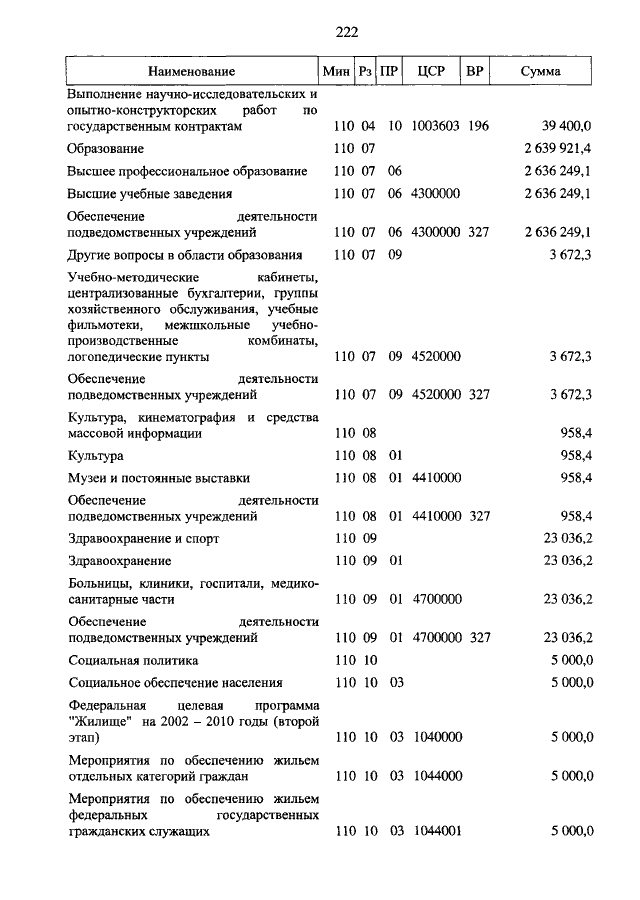 222

| Наименование | Мин | Рз | ПР | ЦСР | ВР | Сумма |
|---|---|---|---|---|---|---|
| Выполнение научно-исследовательских и опытно-конструкторских работ по государственным контрактам | 110 | 04 | 10 | 1003603 | 196 | 39 400,0 |
| Образование | 110 | 07 | | | | 2 639 921,4 |
| Высшее профессиональное образование | 110 | 07 | 06 | | | 2 636 249,1 |
| Высшие учебные заведения | 110 | 07 | 06 | 4300000 | | 2 636 249,1 |
| Обеспечение деятельности подведомственных учреждений | 110 | 07 | 06 | 4300000 | 327 | 2 636 249,1 |
| Другие вопросы в области образования | 110 | 07 | 09 | | | 3 672,3 |
| Учебно-методические кабинеты, централизованные бухгалтерии, группы хозяйственного обслуживания, учебные фильмотеки, межшкольные учебно-производственные комбинаты, логопедические пункты | 110 | 07 | 09 | 4520000 | | 3 672,3 |
| Обеспечение деятельности подведомственных учреждений | 110 | 07 | 09 | 4520000 | 327 | 3 672,3 |
| Культура, кинематография и средства массовой информации | 110 | 08 | | | | 958,4 |
| Культура | 110 | 08 | 01 | | | 958,4 |
| Музеи и постоянные выставки | 110 | 08 | 01 | 4410000 | | 958,4 |
| Обеспечение деятельности подведомственных учреждений | 110 | 08 | 01 | 4410000 | 327 | 958,4 |
| Здравоохранение и спорт | 110 | 09 | | | | 23 036,2 |
| Здравоохранение | 110 | 09 | 01 | | | 23 036,2 |
| Больницы, клиники, госпитали, медико-санитарные части | 110 | 09 | 01 | 4700000 | | 23 036,2 |
| Обеспечение деятельности подведомственных учреждений | 110 | 09 | 01 | 4700000 | 327 | 23 036,2 |
| Социальная политика | 110 | 10 | | | | 5 000,0 |
| Социальное обеспечение населения | 110 | 10 | 03 | | | 5 000,0 |
| Федеральная целевая программа "Жилище" на 2002 – 2010 годы (второй этап) | 110 | 10 | 03 | 1040000 | | 5 000,0 |
| Мероприятия по обеспечению жильем отдельных категорий граждан | 110 | 10 | 03 | 1044000 | | 5 000,0 |
| Мероприятия по обеспечению жильем федеральных государственных гражданских служащих | 110 | 10 | 03 | 1044001 | | 5 000,0 |